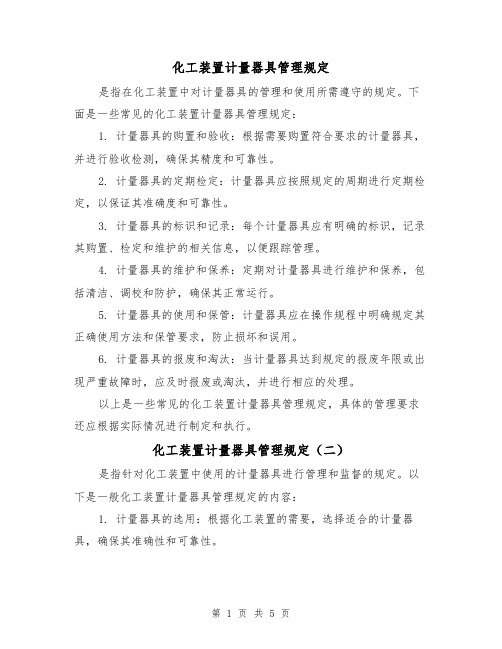 化工装置计量器具管理规定

是指在化工装置中对计量器具的管理和使用所需遵守的规定。下面是一些常见的化工装置计量器具管理规定：

1. 计量器具的购置和验收：根据需要购置符合要求的计量器具，并进行验收检测，确保其精度和可靠性。

2. 计量器具的定期检定：计量器具应按照规定的周期进行定期检定，以保证其准确度和可靠性。

3. 计量器具的标识和记录：每个计量器具应有明确的标识，记录其购置、检定和维护的相关信息，以便跟踪管理。

4. 计量器具的维护和保养：定期对计量器具进行维护和保养，包括清洁、调校和防护，确保其正常运行。

5. 计量器具的使用和保管：计量器具应在操作规程中明确规定其正确使用方法和保管要求，防止损坏和误用。

6. 计量器具的报废和淘汰：当计量器具达到规定的报废年限或出现严重故障时，应及时报废或淘汰，并进行相应的处理。

以上是一些常见的化工装置计量器具管理规定，具体的管理要求还应根据实际情况进行制定和执行。

化工装置计量器具管理规定（二）

是指针对化工装置中使用的计量器具进行管理和监督的规定。以下是一般化工装置计量器具管理规定的内容：

1. 计量器具的选用：根据化工装置的需要，选择适合的计量器具，确保其准确性和可靠性。

第 1 页 共 5 页